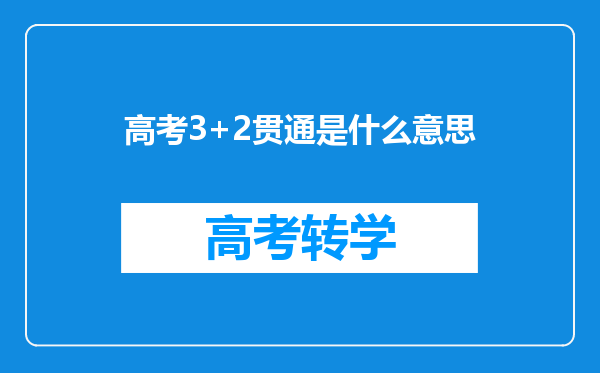 高考3+2贯通是什么意思

高考转学